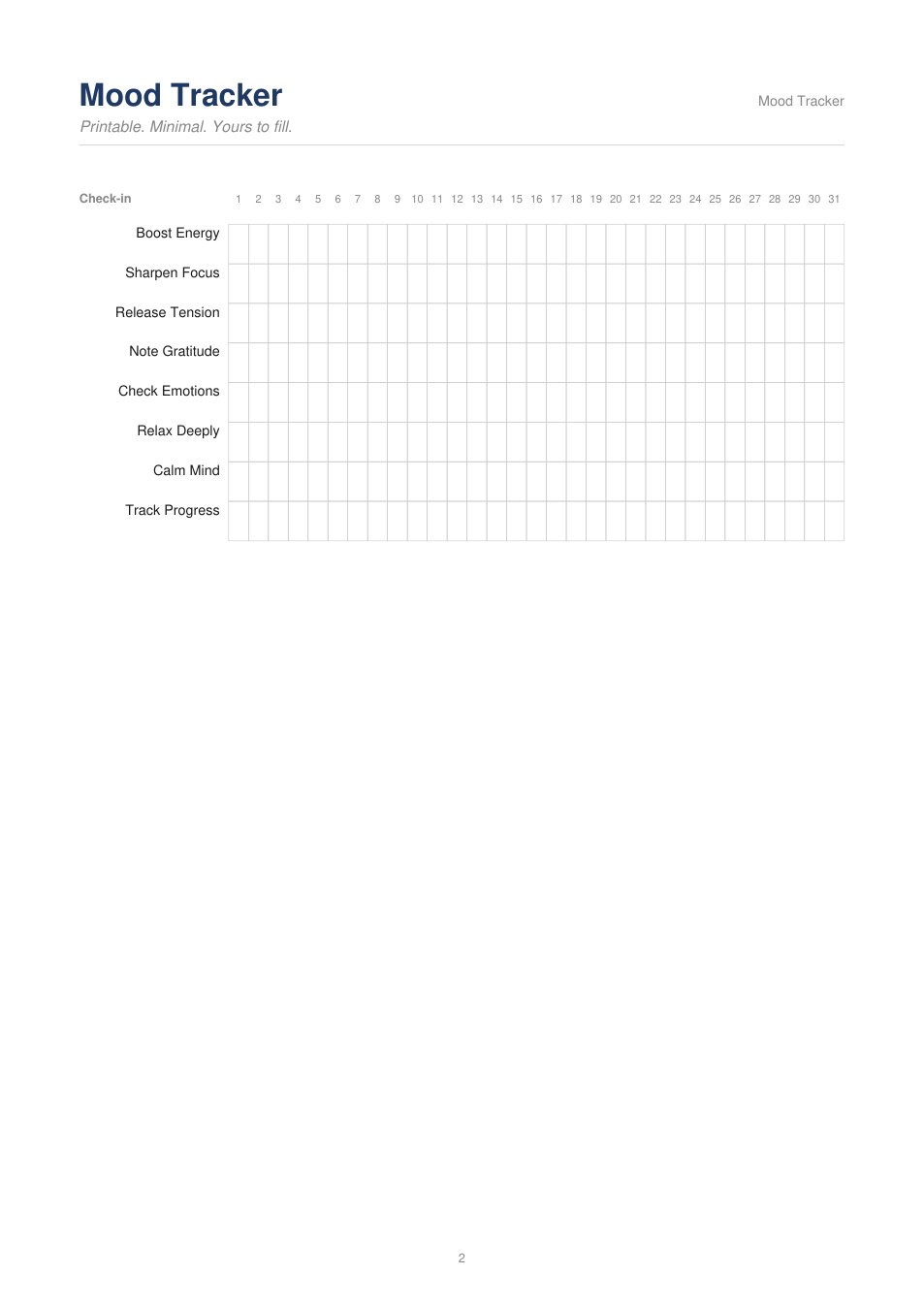 Mood Tracker

Mood Tracker

Printable. Minimal. Yours to fill.

| Check-in | 1 | 2 | 3 | 4 | 5 | 6 | 7 | 8 | 9 | 10 | 11 | 12 | 13 | 14 | 15 | 16 | 17 | 18 | 19 | 20 | 21 | 22 | 23 | 24 | 25 | 26 | 27 | 28 | 29 | 30 | 31 |
|---|---|---|---|---|---|---|---|---|---|---|---|---|---|---|---|---|---|---|---|---|---|---|---|---|---|---|---|---|---|---|---|
| Boost Energy | | | | | | | | | | | | | | | | | | | | | | | | | | | | | | | |
| Sharpen Focus | | | | | | | | | | | | | | | | | | | | | | | | | | | | | | | |
| Release Tension | | | | | | | | | | | | | | | | | | | | | | | | | | | | | | | |
| Note Gratitude | | | | | | | | | | | | | | | | | | | | | | | | | | | | | | | |
| Check Emotions | | | | | | | | | | | | | | | | | | | | | | | | | | | | | | | |
| Relax Deeply | | | | | | | | | | | | | | | | | | | | | | | | | | | | | | | |
| Calm Mind | | | | | | | | | | | | | | | | | | | | | | | | | | | | | | | |
| Track Progress | | | | | | | | | | | | | | | | | | | | | | | | | | | | | | | |

2